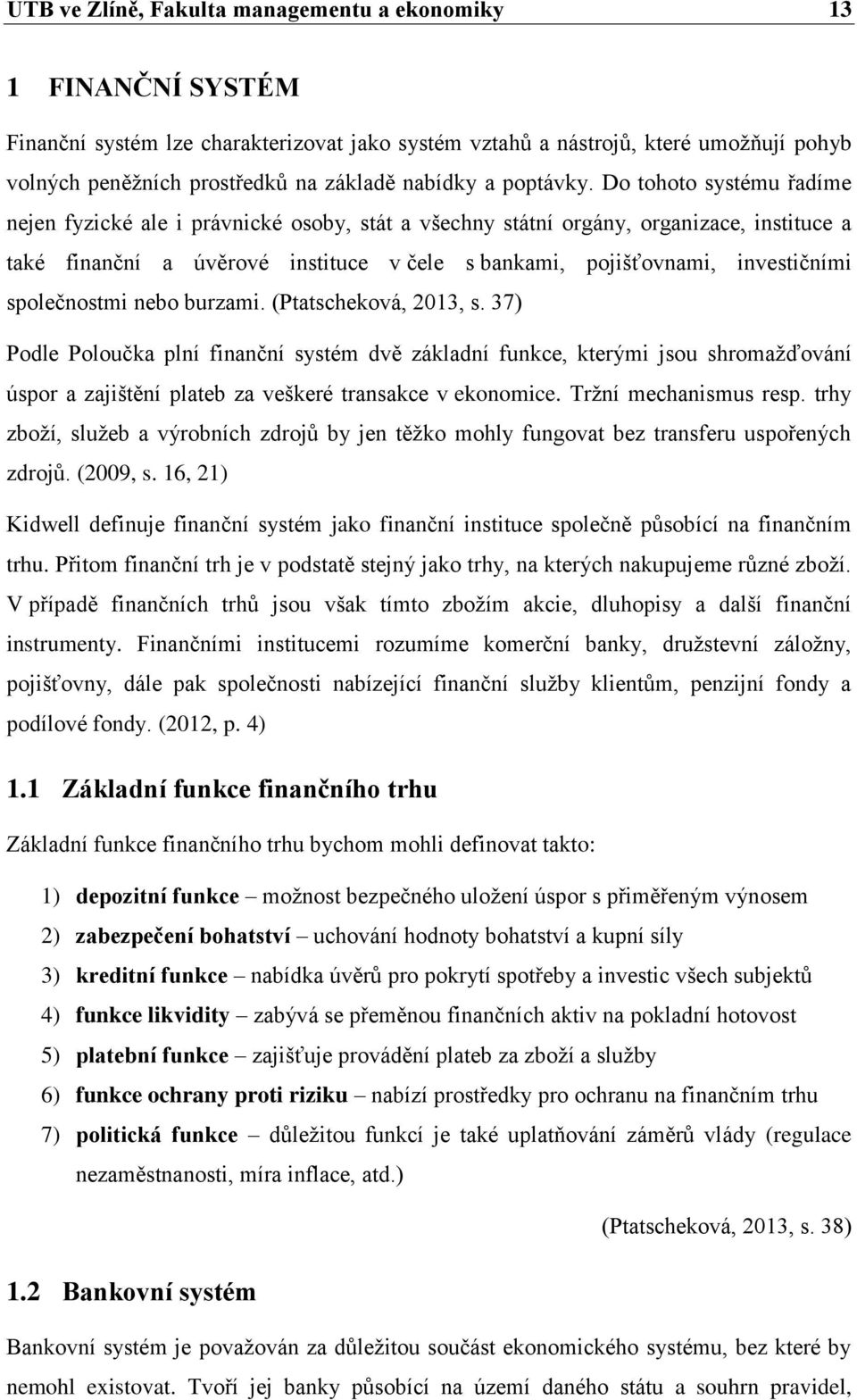 UTB ve Zlíně, Fakulta managementu a ekonomiky 13

1 FINANČNÍ SYSTÉM

Finanční systém lze charakterizovat jako systém vztahů a nástrojů, které umožňují pohyb volných peněžních prostředků na základě nabídky a poptávky. Do tohoto systému řadíme nejen fyzické ale i právnické osoby, stát a všechny státní orgány, organizace, instituce a také finanční a úvěrové instituce v čele s bankami, pojišťovnami, investičními společnostmi nebo burzami. (Ptatscheková, 2013, s. 37)

Podle Poloučka plní finanční systém dvě základní funkce, kterými jsou shromažďování úspor a zajištění plateb za veškeré transakce v ekonomice. Tržní mechanismus resp. trhy zboží, služeb a výrobních zdrojů by jen těžko mohly fungovat bez transferu uspořených zdrojů. (2009, s. 16, 21)

Kidwell definuje finanční systém jako finanční instituce společně působící na finančním trhu. Přitom finanční trh je v podstatě stejný jako trhy, na kterých nakupujeme různé zboží. V případě finančních trhů jsou však tímto zbožím akcie, dluhopisy a další finanční instrumenty. Finančními institucemi rozumíme komerční banky, družstevní záložny, pojišťovny, dále pak společnosti nabízející finanční služby klientům, penzijní fondy a podílové fondy. (2012, p. 4)

1.1 Základní funkce finančního trhu

Základní funkce finančního trhu bychom mohli definovat takto:

1) depozitní funkce – možnost bezpečného uložení úspor s přiměřeným výnosem
2) zabezpečení bohatství – uchování hodnoty bohatství a kupní síly
3) kreditní funkce – nabídka úvěrů pro pokrytí spotřeby a investic všech subjektů
4) funkce likvidity – zabývá se přeměnou finančních aktiv na pokladní hotovost
5) platební funkce – zajišťuje provádění plateb za zboží a služby
6) funkce ochrany proti riziku – nabízí prostředky pro ochranu na finančním trhu
7) politická funkce – důležitou funkcí je také uplatňování záměrů vlády (regulace nezaměstnanosti, míra inflace, atd.)

(Ptatscheková, 2013, s. 38)

1.2 Bankovní systém

Bankovní systém je považován za důležitou součást ekonomického systému, bez které by nemohl existovat. Tvoří jej banky působící na území daného státu a souhrn pravidel,